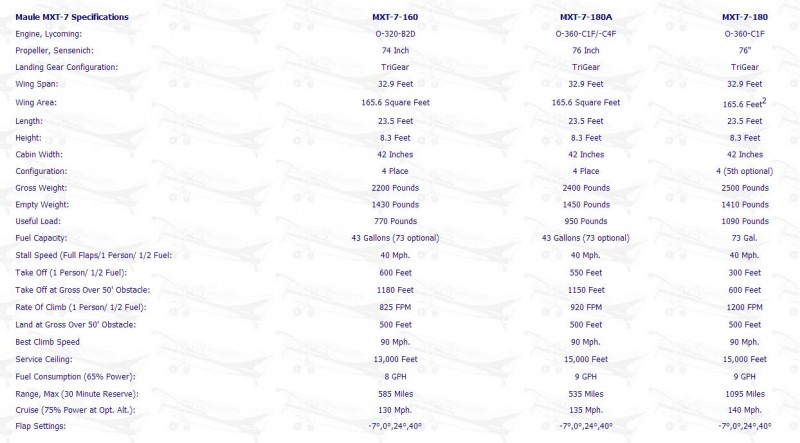 | Maule MXT-7 Specifications | MXT-7-160 | MXT-7-180A | MXT-7-180 |
|---|---|---|---|
| Engine, Lycoming: | O-320-B2D | O-360-C1F/-C4F | O-360-C1F |
| Propeller, Sensenich: | 74 Inch | 76 Inch | 76" |
| Landing Gear Configuration: | TriGear | TriGear | TriGear |
| Wing Span: | 32.9 Feet | 32.9 Feet | 32.9 Feet |
| Wing Area: | 165.6 Square Feet | 165.6 Square Feet | 165.6 Feet$^2$ |
| Length: | 23.5 Feet | 23.5 Feet | 23.5 Feet |
| Height: | 8.3 Feet | 8.3 Feet | 8.3 Feet |
| Cabin Width: | 42 Inches | 42 Inches | 42 Inches |
| Configuration: | 4 Place | 4 Place | 4 (5th optional) |
| Gross Weight: | 2200 Pounds | 2400 Pounds | 2500 Pounds |
| Empty Weight: | 1430 Pounds | 1450 Pounds | 1410 Pounds |
| Useful Load: | 770 Pounds | 950 Pounds | 1090 Pounds |
| Fuel Capacity: | 43 Gallons (73 optional) | 43 Gallons (73 optional) | 73 Gal. |
| Stall Speed (Full Flaps/1 Person/ 1/2 Fuel: | 40 Mph. | 40 Mph. | 40 Mph. |
| Take Off (1 Person/ 1/2 Fuel): | 600 Feet | 550 Feet | 300 Feet |
| Take Off at Gross Over 50' Obstacle: | 1180 Feet | 1150 Feet | 600 Feet |
| Rate Of Climb (1 Person/ 1/2 Fuel): | 825 FPM | 920 FPM | 1200 FPM |
| Land at Gross Over 50' Obstacle: | 500 Feet | 500 Feet | 500 Feet |
| Best Climb Speed | 90 Mph. | 90 Mph. | 90 Mph. |
| Service Ceiling: | 13,000 Feet | 15,000 Feet | 15,000 Feet |
| Fuel Consumption (65% Power): | 8 GPH | 9 GPH | 9 GPH |
| Range, Max (30 Minute Reserve): | 585 Miles | 535 Miles | 1095 Miles |
| Cruise (75% Power at Opt. Alt.): | 130 Mph. | 135 Mph. | 140 Mph. |
| Flap Settings: | -7°,0°,24°,40° | -7°,0°,24°,40° | -7°,0°,24°,40° |